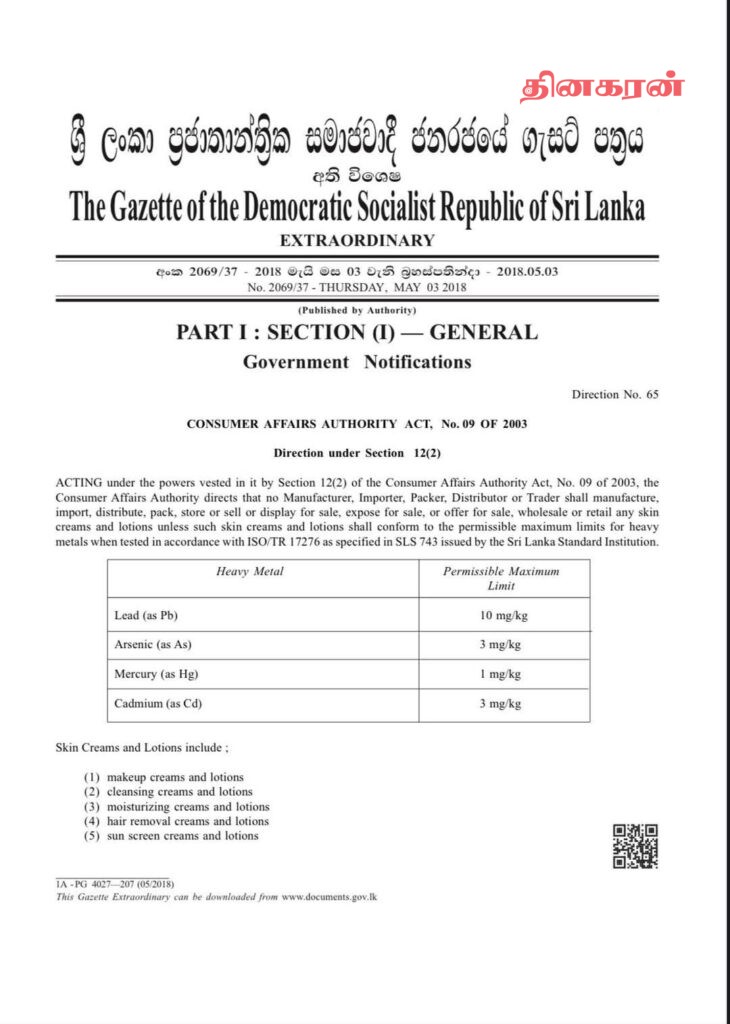 தினகரன்

ශ්‍රී ලංකා ප්‍රජාතාන්ත්‍රික සමාජවාදී ජනරජයේ ගැසට් පත්‍රය

අති විශෙෂ

The Gazette of the Democratic Socialist Republic of Sri Lanka

EXTRAORDINARY

අංක 2069/37 - 2018 මැයි මස 03 වැනි බ්‍රහස්පතින්දා - 2018.05.03
No. 2069/37 - THURSDAY, MAY 03 2018

(Published by Authority)

PART I : SECTION (I) — GENERAL

Government Notifications

Direction No. 65

CONSUMER AFFAIRS AUTHORITY ACT, No. 09 OF 2003

Direction under Section 12(2)

ACTING under the powers vested in it by Section 12(2) of the Consumer Affairs Authority Act, No. 09 of 2003, the Consumer Affairs Authority directs that no Manufacturer, Importer, Packer, Distributor or Trader shall manufacture, import, distribute, pack, store or sell or display for sale, expose for sale, or offer for sale, wholesale or retail any skin creams and lotions unless such skin creams and lotions shall conform to the permissible maximum limits for heavy metals when tested in accordance with ISO/TR 17276 as specified in SLS 743 issued by the Sri Lanka Standard Institution.

| Heavy Metal | Permissible Maximum Limit |
|---|---|
| Lead (as Pb) | 10 mg/kg |
| Arsenic (as As) | 3 mg/kg |
| Mercury (as Hg) | 1 mg/kg |
| Cadmium (as Cd) | 3 mg/kg |

Skin Creams and Lotions include ;

(1) makeup creams and lotions
(2) cleansing creams and lotions
(3) moisturizing creams and lotions
(4) hair removal creams and lotions
(5) sun screen creams and lotions

1A -PG 4027—207 (05/2018)
This Gazette Extraordinary can be downloaded from www.documents.gov.lk